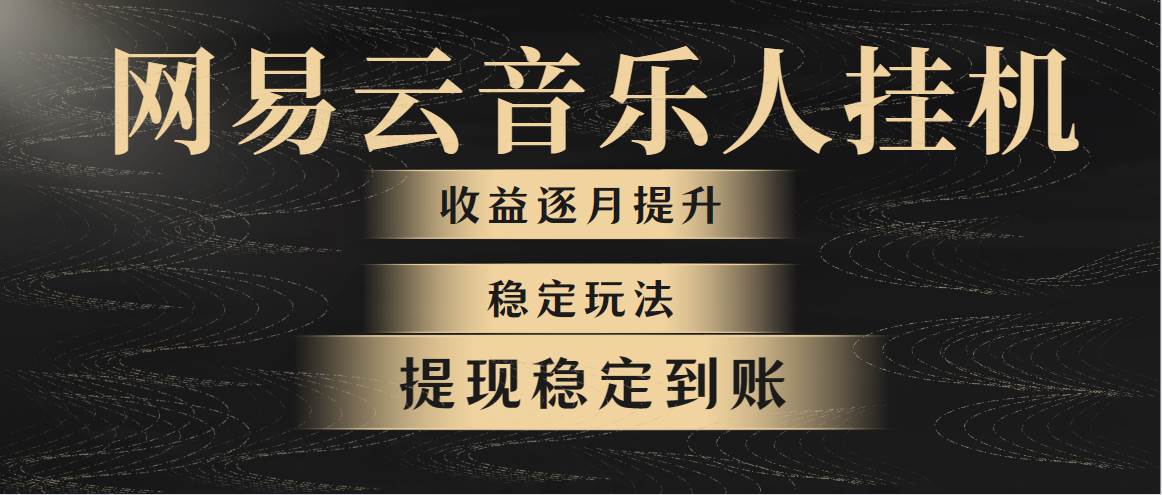 网易云音乐人挂机

收益逐月提升

稳定玩法

提现稳定到账